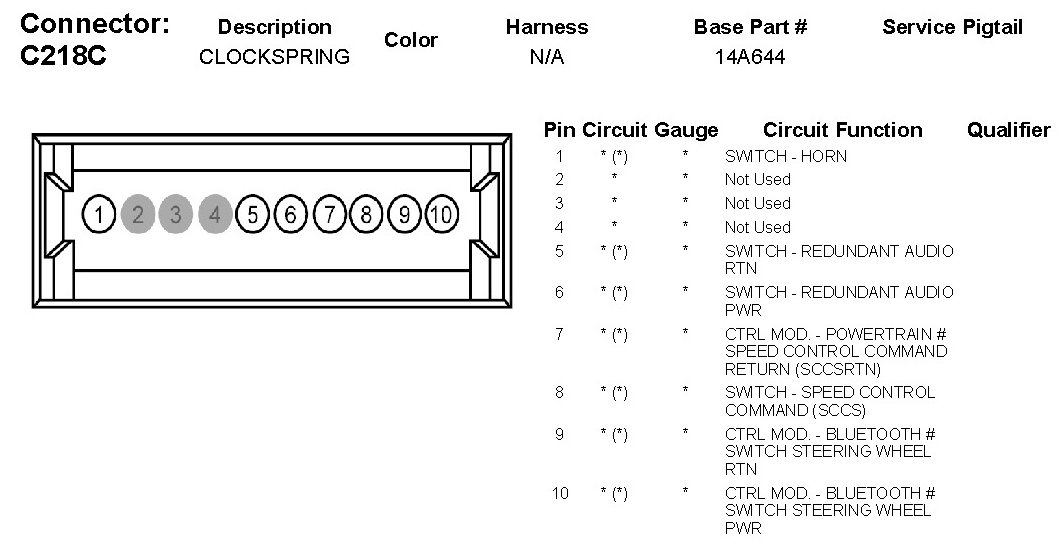 Connector: C218C

| Description | Color | Harness | Base Part # | Service Pigtail |
|---|---|---|---|---|
| CLOCKSPRING | | N/A | 14A644 | |

1 2 3 4 5 6 7 8 9 10

| Pin | Circuit | Gauge | Circuit Function | Qualifier |
|---|---|---|---|---|
| 1 | * (*) | * | SWITCH - HORN | |
| 2 | * | * | Not Used | |
| 3 | * | * | Not Used | |
| 4 | * | * | Not Used | |
| 5 | * (*) | * | SWITCH - REDUNDANT AUDIO RTN | |
| 6 | * (*) | * | SWITCH - REDUNDANT AUDIO PWR | |
| 7 | * (*) | * | CTRL MOD. - POWERTRAIN # SPEED CONTROL COMMAND RETURN (SCCSRTN) | |
| 8 | * (*) | * | SWITCH - SPEED CONTROL COMMAND (SCCS) | |
| 9 | * (*) | * | CTRL MOD. - BLUETOOTH # SWITCH STEERING WHEEL RTN | |
| 10 | * (*) | * | CTRL MOD. - BLUETOOTH # SWITCH STEERING WHEEL PWR | |